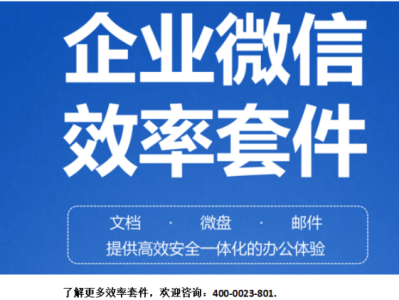 企业微信
效率套件

文档 · 微盘 · 邮件
提供高效安全一体化的办公体验

了解更多效率套件，欢迎咨询：400-0023-801.